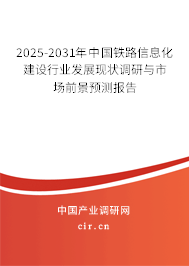 2025-2031年中国铁路信息化建设行业发展现状调研与市场前景预测报告

中国产业调研网

cir.cn